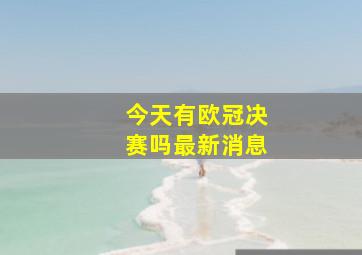 今天有欧冠决赛吗最新消息